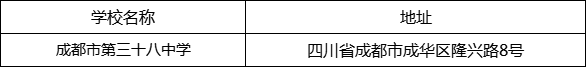 | 学校名称 | 地址 |
|---|---|
| 成都市第三十八中学 | 四川省成都市成华区隆兴路8号 |